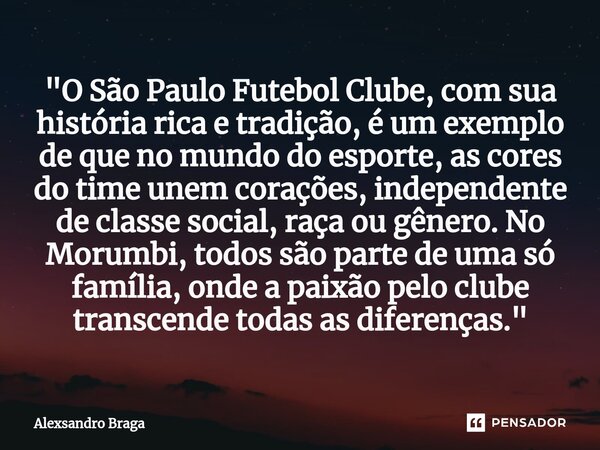 "O São Paulo Futebol Clube, com sua história rica e tradição, é um exemplo de que no mundo do esporte, as cores do time unem corações, independente de classe social, raça ou gênero. No Morumbi, todos são parte de uma só família, onde a paixão pelo clube transcende todas as diferenças."

Alexsandro Braga

PENSADOR